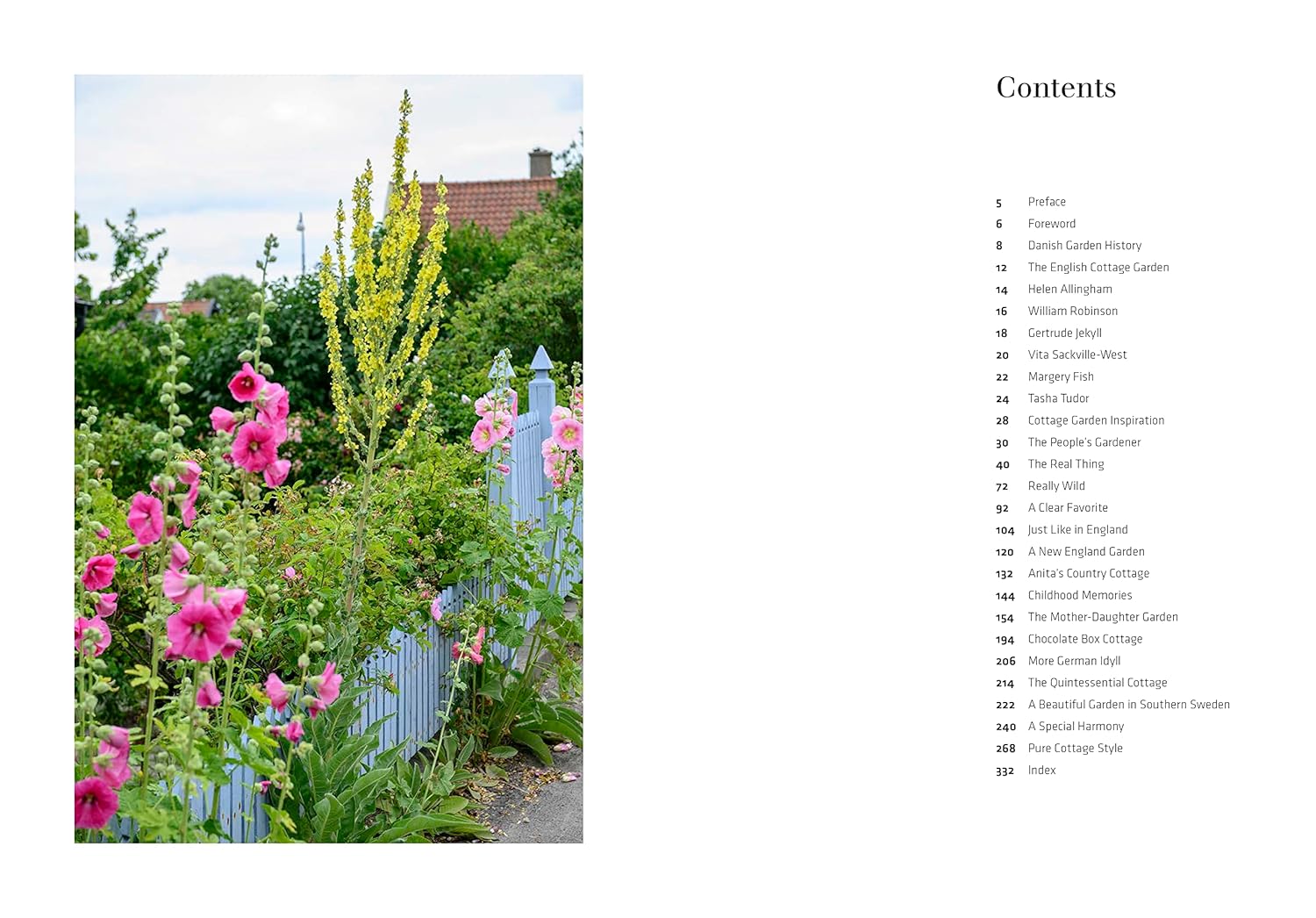 Contents

5 Preface
6 Foreword
8 Danish Garden History
12 The English Cottage Garden
14 Helen Allingham
16 William Robinson
18 Gertrude Jekyll
20 Vita Sackville-West
22 Margery Fish
24 Tasha Tudor
28 Cottage Garden Inspiration
30 The People's Gardener
40 The Real Thing
72 Really Wild
92 A Clear Favorite
104 Just Like in England
120 A New England Garden
132 Anita's Country Cottage
144 Childhood Memories
154 The Mother-Daughter Garden
194 Chocolate Box Cottage
206 More German Idyll
214 The Quintessential Cottage
222 A Beautiful Garden in Southern Sweden
240 A Special Harmony
268 Pure Cottage Style
332 Index